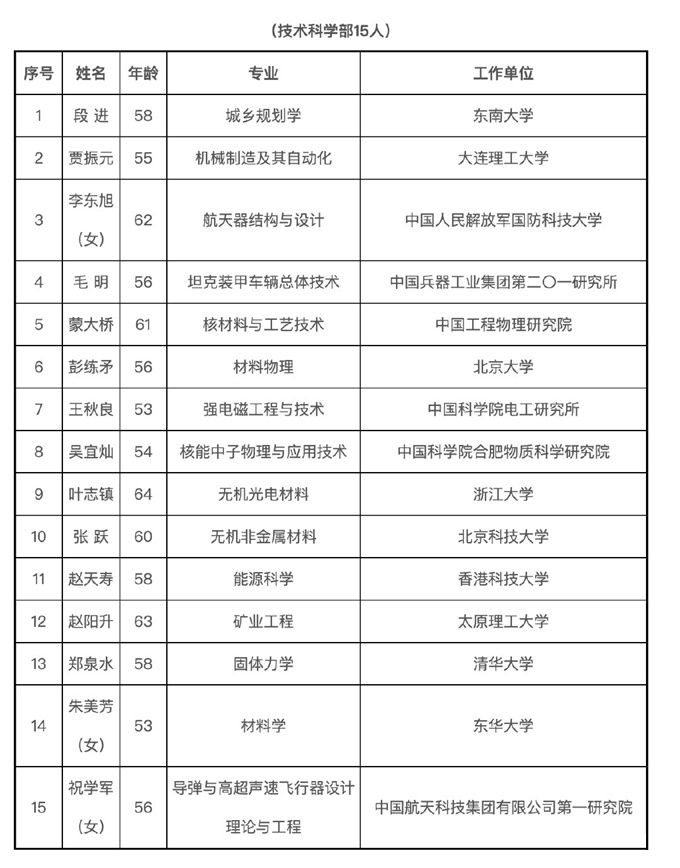 （技术科学部15人）

| 序号 | 姓名 | 年龄 | 专业 | 工作单位 |
|---|---|---|---|---|
| 1 | 段 进 | 58 | 城乡规划学 | 东南大学 |
| 2 | 贾振元 | 55 | 机械制造及其自动化 | 大连理工大学 |
| 3 | 李东旭（女） | 62 | 航天器结构与设计 | 中国人民解放军国防科技大学 |
| 4 | 毛 明 | 56 | 坦克装甲车辆总体技术 | 中国兵器工业集团第二〇一研究所 |
| 5 | 蒙大桥 | 61 | 核材料与工艺技术 | 中国工程物理研究院 |
| 6 | 彭练矛 | 56 | 材料物理 | 北京大学 |
| 7 | 王秋良 | 53 | 强电磁工程与技术 | 中国科学院电工研究所 |
| 8 | 吴宜灿 | 54 | 核能中子物理与应用技术 | 中国科学院合肥物质科学研究院 |
| 9 | 叶志镇 | 64 | 无机光电材料 | 浙江大学 |
| 10 | 张 跃 | 60 | 无机非金属材料 | 北京科技大学 |
| 11 | 赵天寿 | 58 | 能源科学 | 香港科技大学 |
| 12 | 赵阳升 | 63 | 矿业工程 | 太原理工大学 |
| 13 | 郑泉水 | 58 | 固体力学 | 清华大学 |
| 14 | 朱美芳（女） | 53 | 材料学 | 东华大学 |
| 15 | 祝学军（女） | 56 | 导弹与高超声速飞行器设计理论与工程 | 中国航天科技集团有限公司第一研究院 |